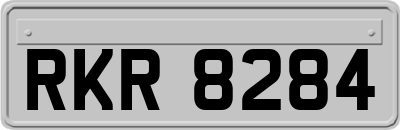 RKR 8284